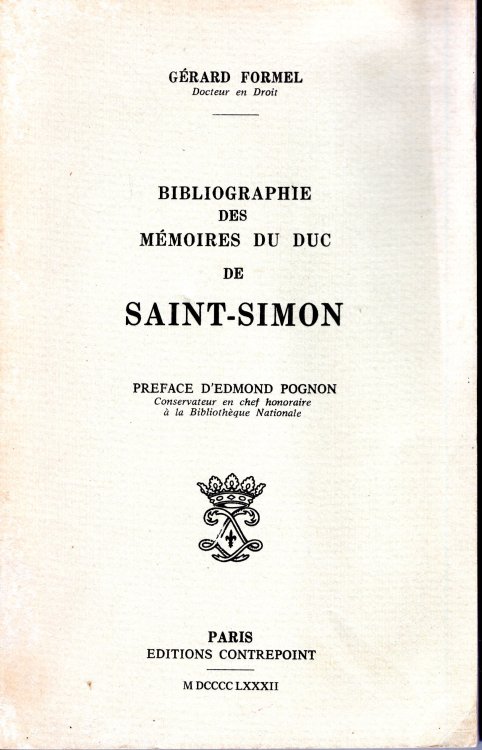 GÉRARD FORMEL
Docteur en Droit

BIBLIOGRAPHIE
DES
MÉMOIRES DU DUC
DE
SAINT-SIMON

PREFACE D'EDMOND POGNON
Conservateur en chef honoraire
à la Bibliothèque Nationale

PARIS
EDITIONS CONTREPOINT

M DCCCC LXXXII